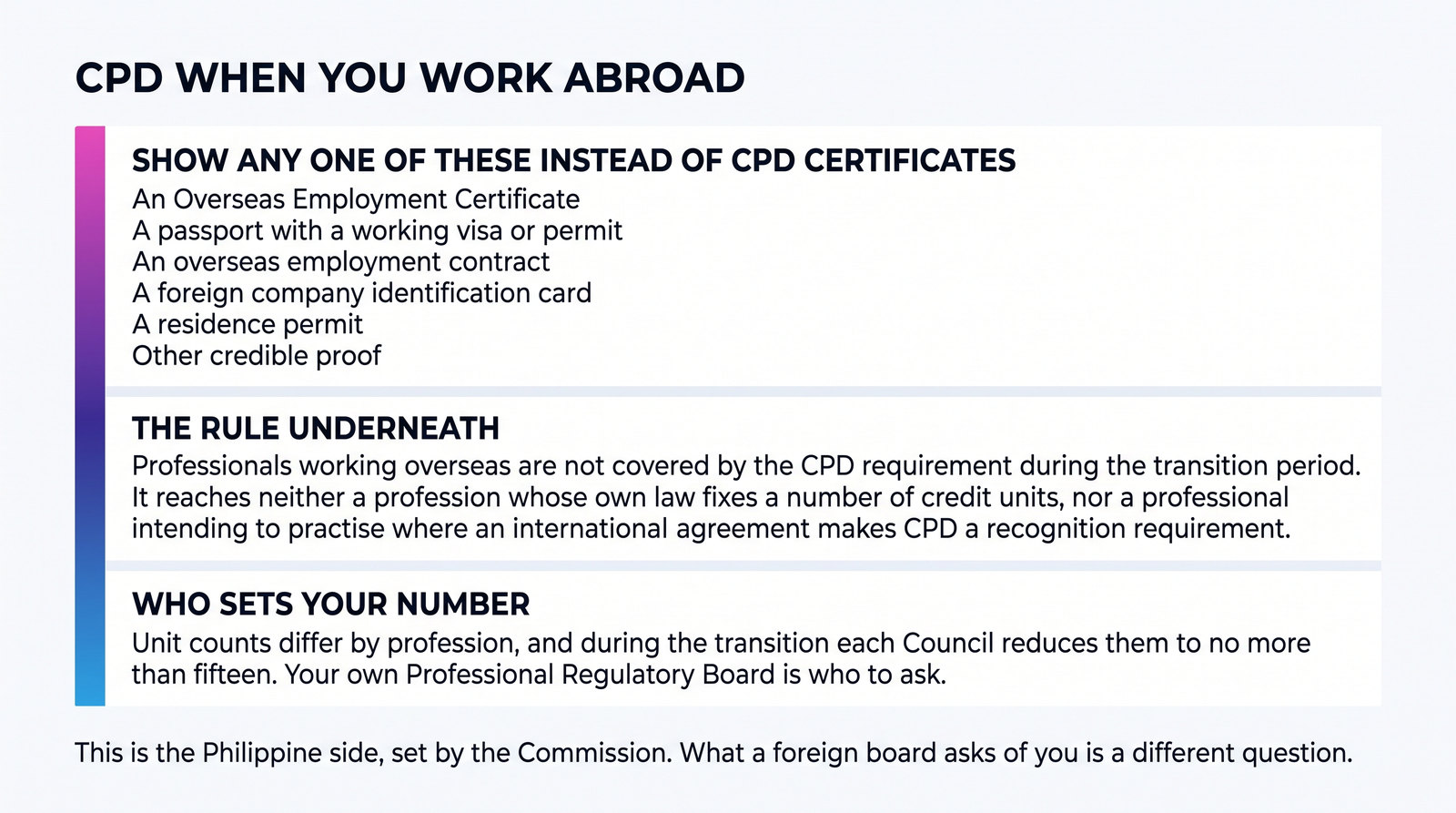 CPD WHEN YOU WORK ABROAD

SHOW ANY ONE OF THESE INSTEAD OF CPD CERTIFICATES
An Overseas Employment Certificate
A passport with a working visa or permit
An overseas employment contract
A foreign company identification card
A residence permit
Other credible proof

THE RULE UNDERNEATH
Professionals working overseas are not covered by the CPD requirement during the transition period. It reaches neither a profession whose own law fixes a number of credit units, nor a professional intending to practise where an international agreement makes CPD a recognition requirement.

WHO SETS YOUR NUMBER
Unit counts differ by profession, and during the transition each Council reduces them to no more than fifteen. Your own Professional Regulatory Board is who to ask.

This is the Philippine side, set by the Commission. What a foreign board asks of you is a different question.